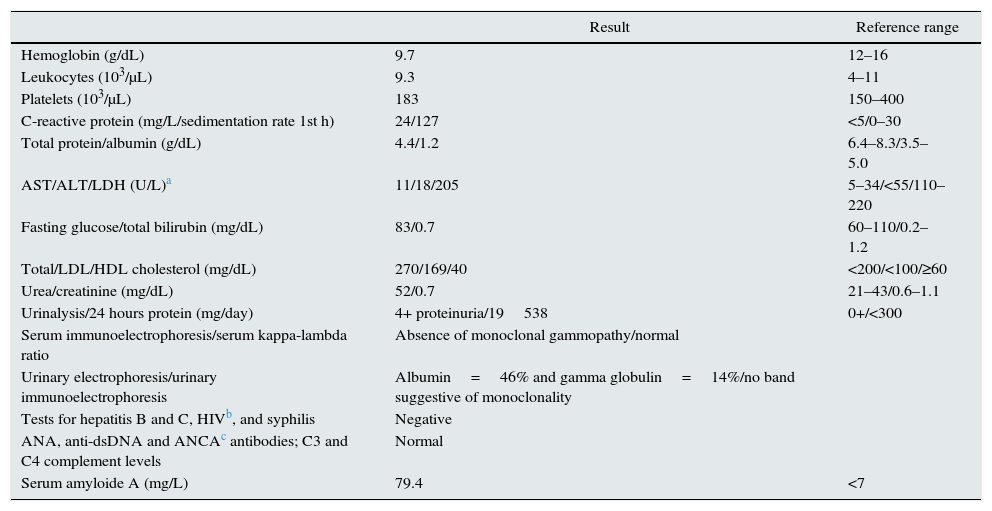 |  | Result | Reference range |
|---|---|---|
| Hemoglobin (g/dL) | 9.7 | 12–16 |
| Leukocytes ($10^3$/μL) | 9.3 | 4–11 |
| Platelets ($10^3$/μL) | 183 | 150–400 |
| C-reactive protein (mg/L/sedimentation rate 1st h) | 24/127 | <5/0–30 |
| Total protein/albumin (g/dL) | 4.4/1.2 | 6.4–8.3/3.5–5.0 |
| AST/ALT/LDH (U/L)$^a$ | 11/18/205 | 5–34/<55/110–220 |
| Fasting glucose/total bilirubin (mg/dL) | 83/0.7 | 60–110/0.2–1.2 |
| Total/LDL/HDL cholesterol (mg/dL) | 270/169/40 | <200/<100/≥60 |
| Urea/creatinine (mg/dL) | 52/0.7 | 21–43/0.6–1.1 |
| Urinalysis/24 hours protein (mg/day) | 4+ proteinuria/19 538 | 0+/<300 |
| Serum immunoelectrophoresis/serum kappa-lambda ratio | Absence of monoclonal gammopathy/normal | |
| Urinary electrophoresis/urinary immunoelectrophoresis | Albumin = 46% and gamma globulin = 14%/no band suggestive of monoclonality | |
| Tests for hepatitis B and C, HIV$^b$, and syphilis | Negative | |
| ANA, anti-dsDNA and ANCA$^c$ antibodies; C3 and C4 complement levels | Normal | |
| Serum amyloide A (mg/L) | 79.4 | <7 |